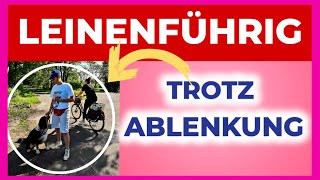 LEINENFÜHRIG

TROTZ ABLENKUNG